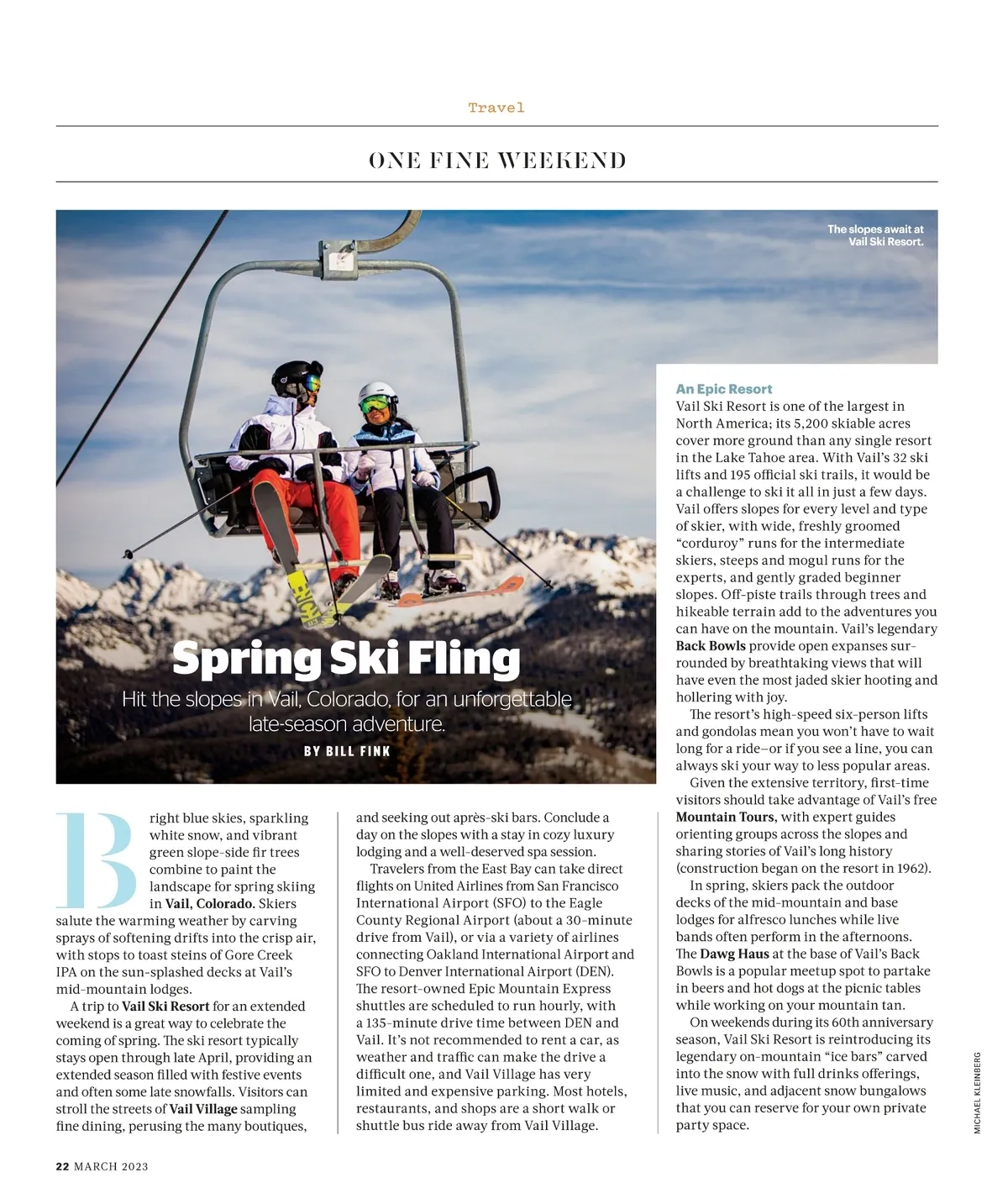 Travel

ONE FINE WEEKEND

The slopes await at Vail Ski Resort.

Spring Ski Fling

Hit the slopes in Vail, Colorado, for an unforgettable late-season adventure.

BY BILL FINK

Bright blue skies, sparkling white snow, and vibrant green slope-side fir trees combine to paint the landscape for spring skiing in Vail, Colorado. Skiers salute the warming weather by carving sprays of softening drifts into the crisp air, with stops to toast steins of Gore Creek IPA on the sun-splashed decks at Vail's mid-mountain lodges.

A trip to Vail Ski Resort for an extended weekend is a great way to celebrate the coming of spring. The ski resort typically stays open through late April, providing an extended season filled with festive events and often some late snowfalls. Visitors can stroll the streets of Vail Village sampling fine dining, perusing the many boutiques, and seeking out après-ski bars. Conclude a day on the slopes with a stay in cozy luxury lodging and a well-deserved spa session.

Travelers from the East Bay can take direct flights on United Airlines from San Francisco International Airport (SFO) to the Eagle County Regional Airport (about a 30-minute drive from Vail), or via a variety of airlines connecting Oakland International Airport and SFO to Denver International Airport (DEN). The resort-owned Epic Mountain Express shuttles are scheduled to run hourly, with a 135-minute drive time between DEN and Vail. It's not recommended to rent a car, as weather and traffic can make the drive a difficult one, and Vail Village has very limited and expensive parking. Most hotels, restaurants, and shops are a short walk or shuttle bus ride away from Vail Village.

An Epic Resort
Vail Ski Resort is one of the largest in North America; its 5,200 skiable acres cover more ground than any single resort in the Lake Tahoe area. With Vail's 32 ski lifts and 195 official ski trails, it would be a challenge to ski it all in just a few days. Vail offers slopes for every level and type of skier, with wide, freshly groomed "corduroy" runs for the intermediate skiers, steeps and mogul runs for the experts, and gently graded beginner slopes. Off-piste trails through trees and hikeable terrain add to the adventures you can have on the mountain. Vail's legendary Back Bowls provide open expanses surrounded by breathtaking views that will have even the most jaded skier hooting and hollering with joy.

The resort's high-speed six-person lifts and gondolas mean you won't have to wait long for a ride—or if you see a line, you can always ski your way to less popular areas.

Given the extensive territory, first-time visitors should take advantage of Vail's free Mountain Tours, with expert guides orienting groups across the slopes and sharing stories of Vail's long history (construction began on the resort in 1962).

In spring, skiers pack the outdoor decks of the mid-mountain and base lodges for alfresco lunches while live bands often perform in the afternoons. The Dawg Haus at the base of Vail's Back Bowls is a popular meetup spot to partake in beers and hot dogs at the picnic tables while working on your mountain tan.

On weekends during its 60th anniversary season, Vail Ski Resort is reintroducing its legendary on-mountain "ice bars" carved into the snow with full drinks offerings, live music, and adjacent snow bungalows that you can reserve for your own private party space.

MICHAEL KLEINBERG

22 MARCH 2023